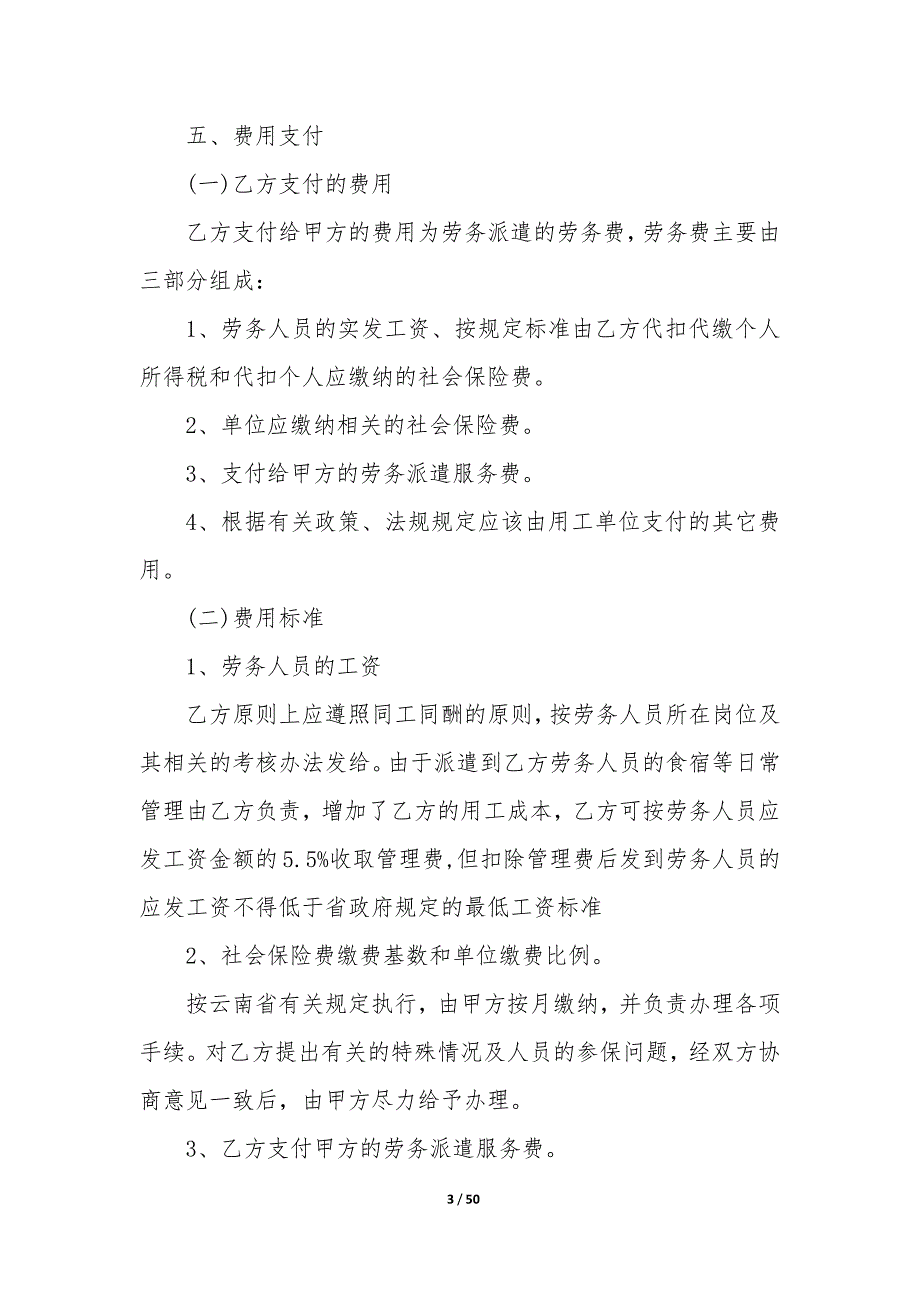 五、费用支付

(一)乙方支付的费用

乙方支付给甲方的费用为劳务派遣的劳务费，劳务费主要由三部分组成：

1、劳务人员的实发工资、按规定标准由乙方代扣代缴个人所得税和代扣个人应缴纳的社会保险费。

2、单位应缴纳相关的社会保险费。

3、支付给甲方的劳务派遣服务费。

4、根据有关政策、法规规定应该由用工单位支付的其它费用。

(二)费用标准

1、劳务人员的工资

乙方原则上应遵照同工同酬的原则，按劳务人员所在岗位及其相关的考核办法发给。由于派遣到乙方劳务人员的食宿等日常管理由乙方负责，增加了乙方的用工成本，乙方可按劳务人员应发工资金额的5.5%收取管理费，但扣除管理费后发到劳务人员的应发工资不得低于省政府规定的最低工资标准

2、社会保险费缴费基数和单位缴费比例。

按云南省有关规定执行，由甲方按月缴纳，并负责办理各项手续。对乙方提出有关的特殊情况及人员的参保问题，经双方协商意见一致后，由甲方尽力给予办理。

3、乙方支付甲方的劳务派遣服务费。

3 / 50